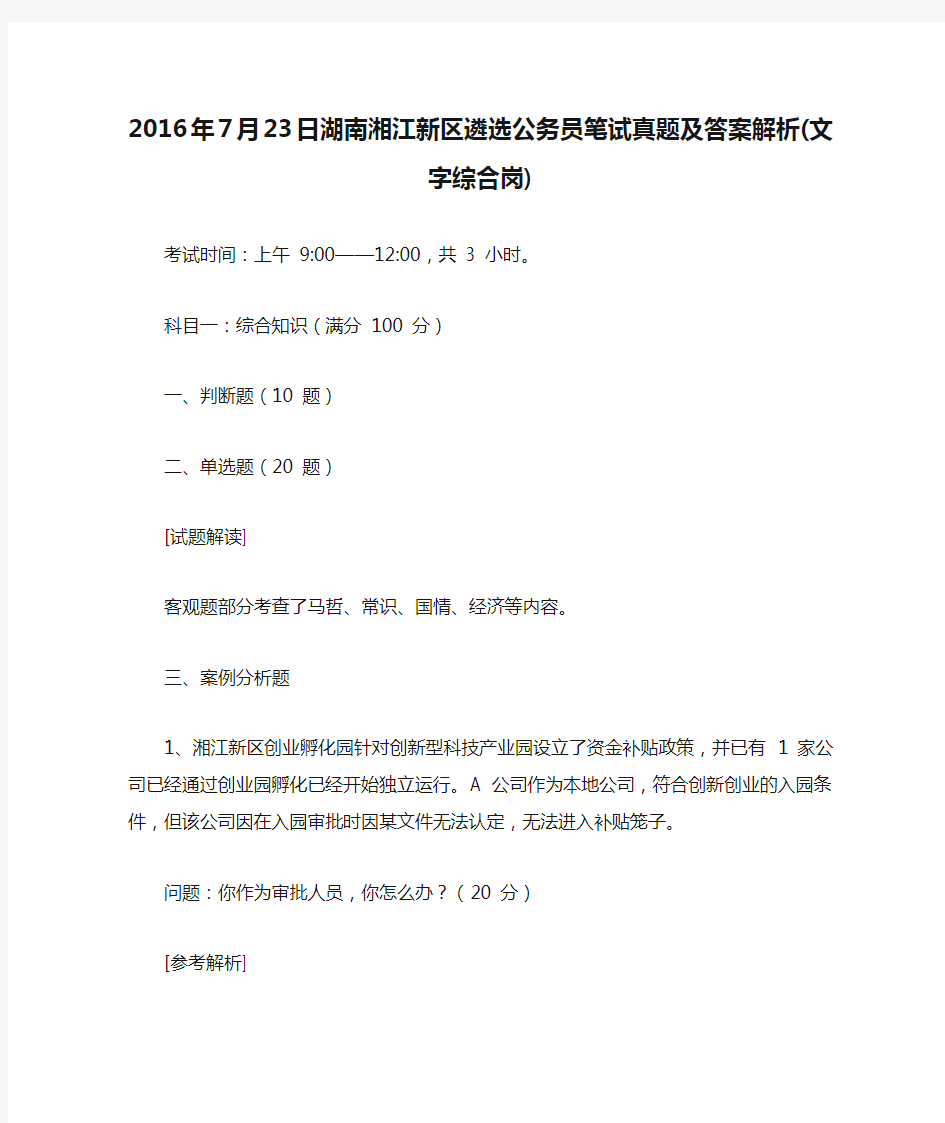 2016年7月23日湖南湘江新区遴选公务员笔试真题及答案解析(文字综合岗)

考试时间：上午 9:00——12:00，共 3 小时。

科目一：综合知识（满分 100 分）

一、判断题（10 题）

二、单选题（20 题）

[试题解读]

客观题部分考查了马哲、常识、国情、经济等内容。

三、案例分析题

1、湘江新区创业孵化园针对创新型科技产业园设立了资金补贴政策，并已有 1 家公司已经通过创业园孵化已经开始独立运行。A 公司作为本地公司，符合创新创业的入园条件，但该公司因在入园审批时因某文件无法认定，无法进入补贴笼子。

问题：你作为审批人员，你怎么办？（ 20 分）

[参考解析]